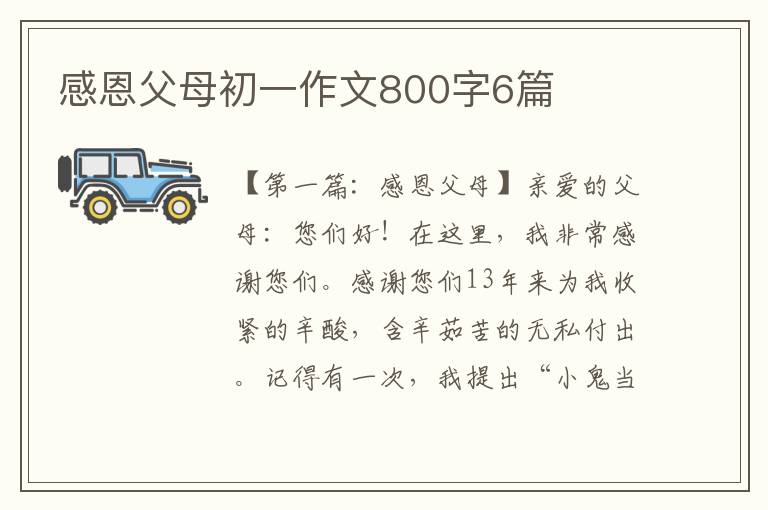 感恩父母初一作文800字6篇

【第一篇：感恩父母】亲爱的父母：您们好！在这里，我非常感谢您们。感谢您们13年来为我收紧的辛酸，含辛茹苦的无私付出。记得有一次，我提出“小鬼当